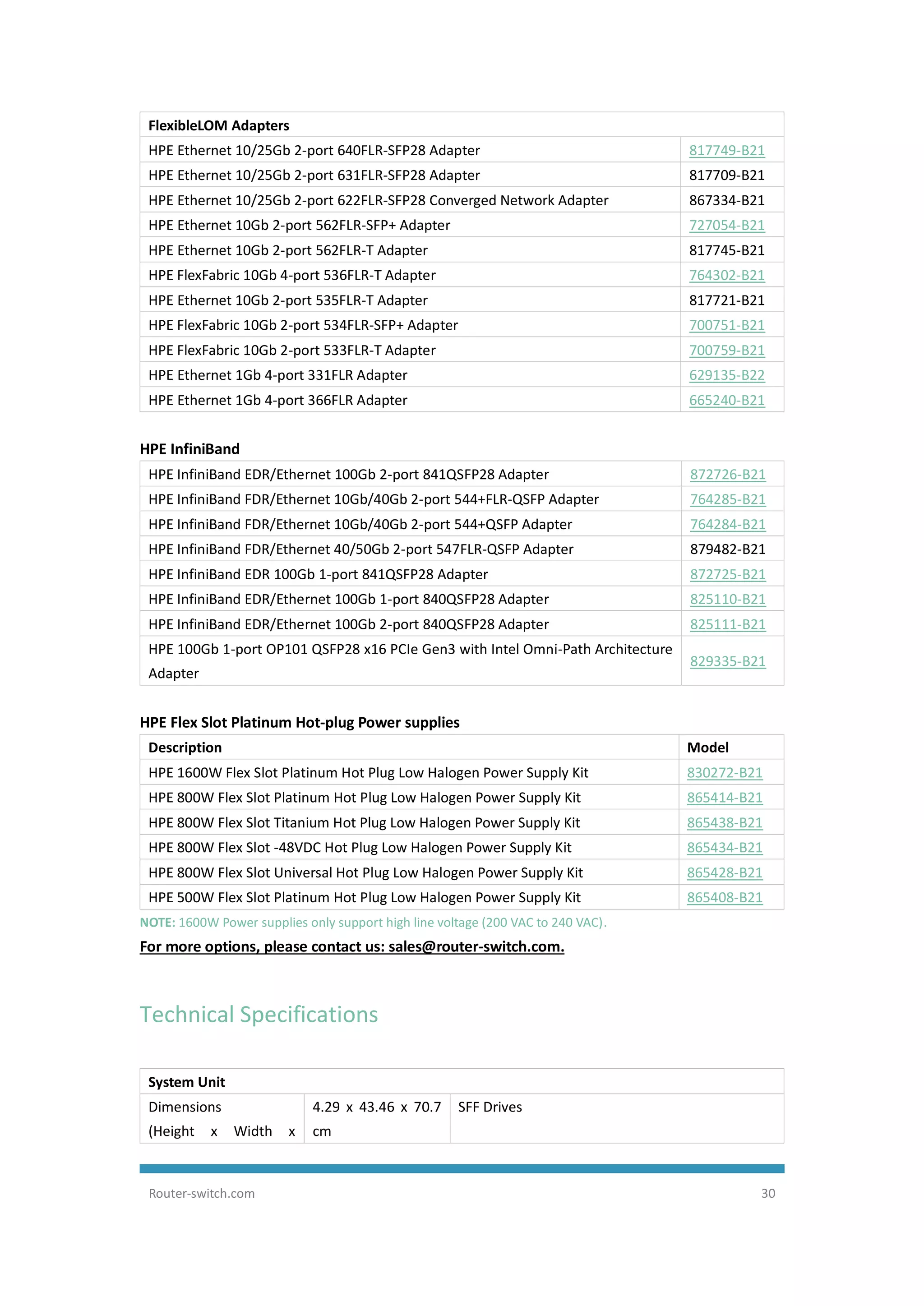 | FlexibleLOM Adapters | |
|---|---|
| HPE Ethernet 10/25Gb 2-port 640FLR-SFP28 Adapter | 817749-B21 |
| HPE Ethernet 10/25Gb 2-port 631FLR-SFP28 Adapter | 817709-B21 |
| HPE Ethernet 10/25Gb 2-port 622FLR-SFP28 Converged Network Adapter | 867334-B21 |
| HPE Ethernet 10Gb 2-port 562FLR-SFP+ Adapter | 727054-B21 |
| HPE Ethernet 10Gb 2-port 562FLR-T Adapter | 817745-B21 |
| HPE FlexFabric 10Gb 4-port 536FLR-T Adapter | 764302-B21 |
| HPE Ethernet 10Gb 2-port 535FLR-T Adapter | 817721-B21 |
| HPE FlexFabric 10Gb 2-port 534FLR-SFP+ Adapter | 700751-B21 |
| HPE FlexFabric 10Gb 2-port 533FLR-T Adapter | 700759-B21 |
| HPE Ethernet 1Gb 4-port 331FLR Adapter | 629135-B22 |
| HPE Ethernet 1Gb 4-port 366FLR Adapter | 665240-B21 |

HPE InfiniBand

| | |
|---|---|
| HPE InfiniBand EDR/Ethernet 100Gb 2-port 841QSFP28 Adapter | 872726-B21 |
| HPE InfiniBand FDR/Ethernet 10Gb/40Gb 2-port 544+FLR-QSFP Adapter | 764285-B21 |
| HPE InfiniBand FDR/Ethernet 10Gb/40Gb 2-port 544+QSFP Adapter | 764284-B21 |
| HPE InfiniBand FDR/Ethernet 40/50Gb 2-port 547FLR-QSFP Adapter | 879482-B21 |
| HPE InfiniBand EDR 100Gb 1-port 841QSFP28 Adapter | 872725-B21 |
| HPE InfiniBand EDR/Ethernet 100Gb 1-port 840QSFP28 Adapter | 825110-B21 |
| HPE InfiniBand EDR/Ethernet 100Gb 2-port 840QSFP28 Adapter | 825111-B21 |
| HPE 100Gb 1-port OP101 QSFP28 x16 PCIe Gen3 with Intel Omni-Path Architecture Adapter | 829335-B21 |

HPE Flex Slot Platinum Hot-plug Power supplies

| Description | Model |
|---|---|
| HPE 1600W Flex Slot Platinum Hot Plug Low Halogen Power Supply Kit | 830272-B21 |
| HPE 800W Flex Slot Platinum Hot Plug Low Halogen Power Supply Kit | 865414-B21 |
| HPE 800W Flex Slot Titanium Hot Plug Low Halogen Power Supply Kit | 865438-B21 |
| HPE 800W Flex Slot -48VDC Hot Plug Low Halogen Power Supply Kit | 865434-B21 |
| HPE 800W Flex Slot Universal Hot Plug Low Halogen Power Supply Kit | 865428-B21 |
| HPE 500W Flex Slot Platinum Hot Plug Low Halogen Power Supply Kit | 865408-B21 |

NOTE: 1600W Power supplies only support high line voltage (200 VAC to 240 VAC).

For more options, please contact us: sales@router-switch.com.

Technical Specifications

| System Unit | | |
|---|---|---|
| Dimensions (Height x Width x | 4.29 x 43.46 x 70.7 cm | SFF Drives |

Router-switch.com 30